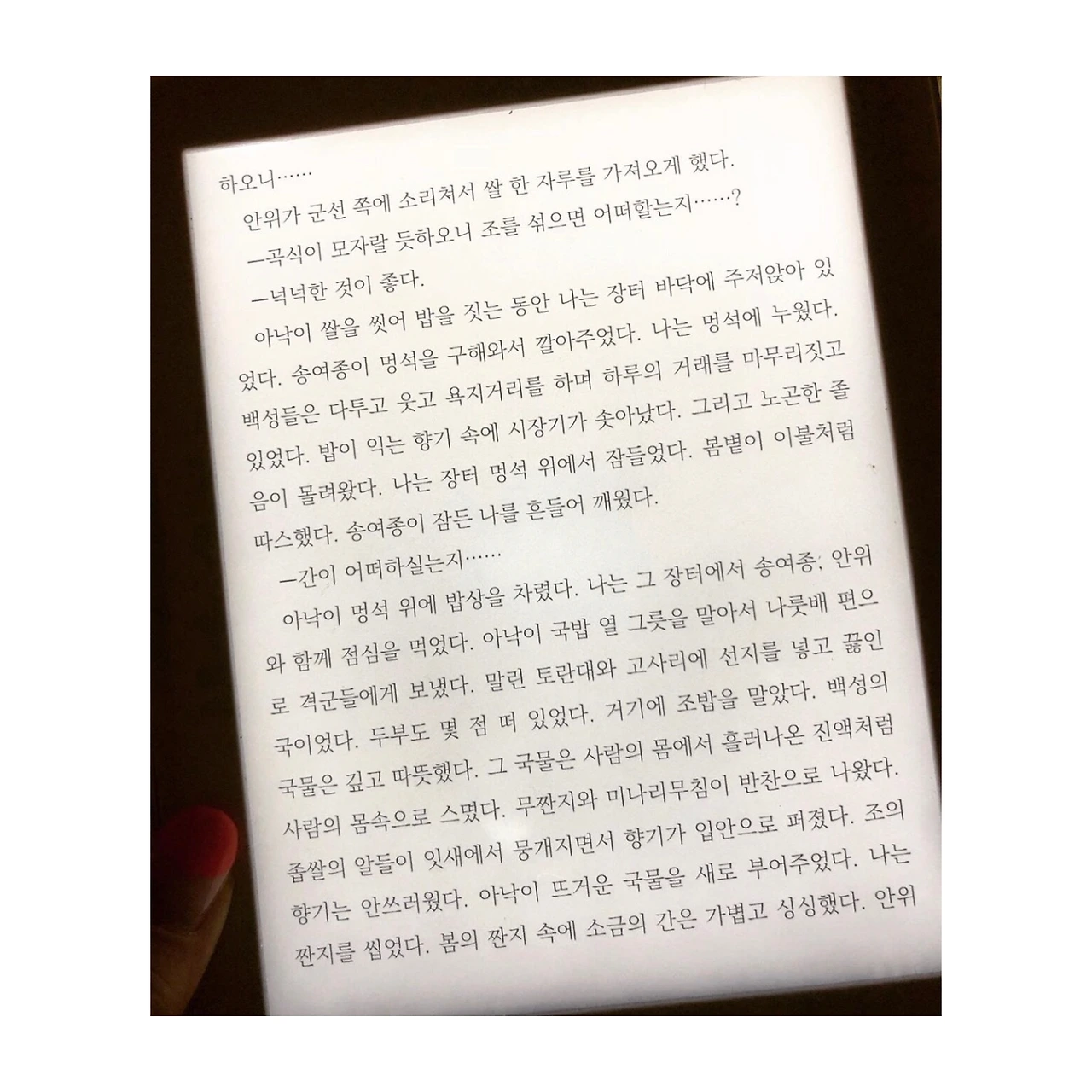 하오니……

안위가 군선 쪽에 소리쳐서 쌀 한 자루를 가져오게 했다.

—곡식이 모자랄 듯하오니 조를 섞으면 어떠할는지……?

—넉넉한 것이 좋다.

아낙이 쌀을 씻어 밥을 짓는 동안 나는 장터 바닥에 주저앉아 있었다. 송여종이 멍석을 구해와서 깔아주었다. 나는 멍석에 누웠다. 백성들은 다투고 웃고 욕지거리를 하며 하루의 거래를 마무리짓고 있었다. 밥이 익는 향기 속에 시장기가 솟아났다. 그리고 노곤한 졸음이 몰려왔다. 나는 장터 멍석 위에서 잠들었다. 봄볕이 이불처럼 따스했다. 송여종이 잠든 나를 흔들어 깨웠다.

—간이 어떠하실는지……

아낙이 멍석 위에 밥상을 차렸다. 나는 그 장터에서 송여종, 안위와 함께 점심을 먹었다. 아낙이 국밥 열 그릇을 말아서 나룻배 편으로 격군들에게 보냈다. 말린 토란대와 고사리에 선지를 넣고 끓인 국이었다. 두부도 몇 점 떠 있었다. 거기에 조밥을 말았다. 백성의 국물은 깊고 따뜻했다. 그 국물은 사람의 몸에서 흘러나온 진액처럼 사람의 몸속으로 스몄다. 무짠지와 미나리무침이 반찬으로 나왔다. 좁쌀의 알들이 잇새에서 뭉개지면서 향기가 입안으로 퍼졌다. 조의 향기는 안쓰러웠다. 아낙이 뜨거운 국물을 새로 부어주었다. 나는 짠지를 씹었다. 봄의 짠지 속에 소금의 간은 가볍고 싱싱했다. 안위